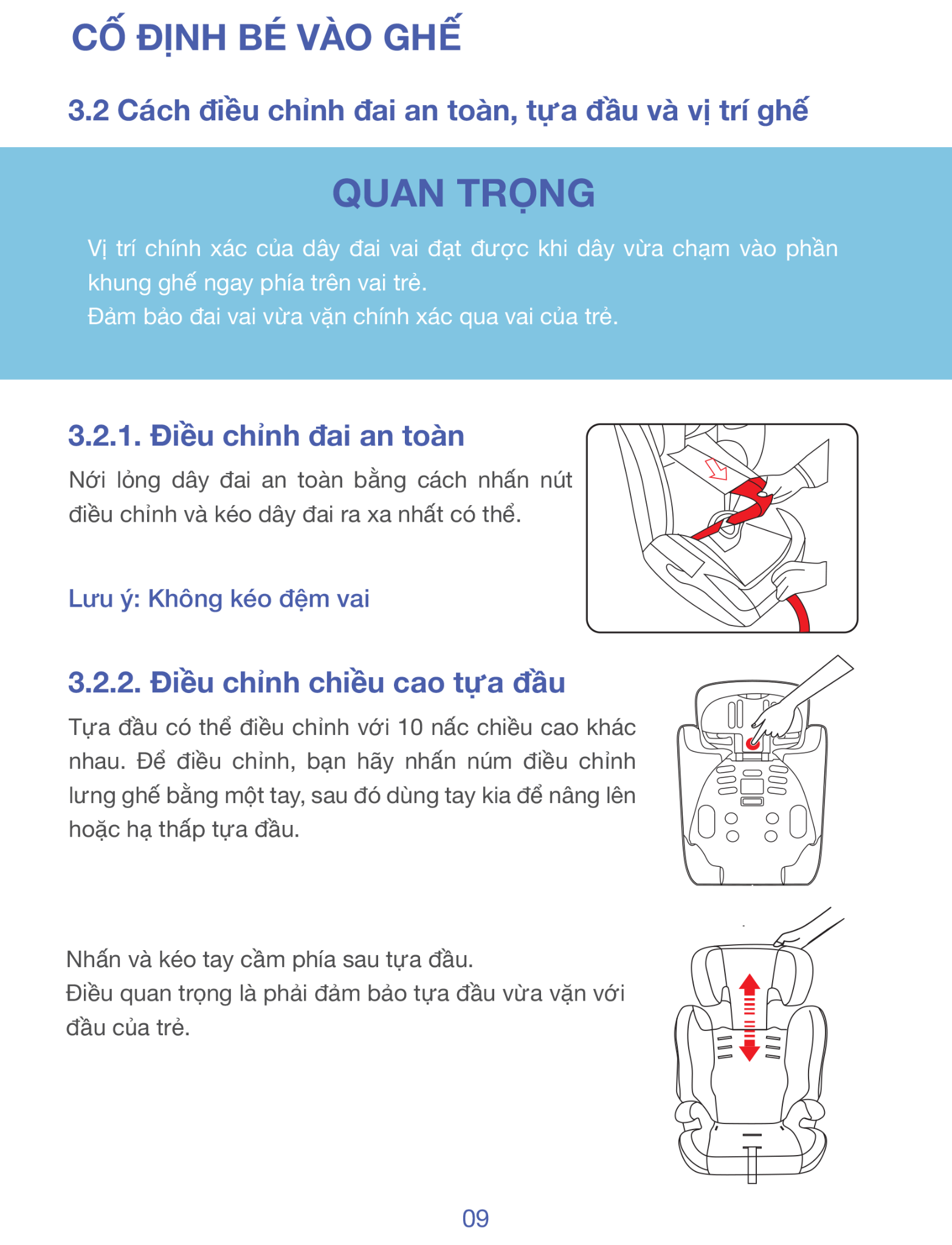 CỐ ĐỊNH BÉ VÀO GHẾ

3.2 Cách điều chỉnh đai an toàn, tựa đầu và vị trí ghế

QUAN TRỌNG

Vị trí chính xác của dây đai vai đạt được khi dây vừa chạm vào phần khung ghế ngay phía trên vai trẻ.
Đảm bảo đai vai vừa vặn chính xác qua vai của trẻ.

3.2.1. Điều chỉnh đai an toàn

Nới lỏng dây đai an toàn bằng cách nhấn nút điều chỉnh và kéo dây đai ra xa nhất có thể.

Lưu ý: Không kéo đệm vai

3.2.2. Điều chỉnh chiều cao tựa đầu

Tựa đầu có thể điều chỉnh với 10 nấc chiều cao khác nhau. Để điều chỉnh, bạn hãy nhấn núm điều chỉnh lưng ghế bằng một tay, sau đó dùng tay kia để nâng lên hoặc hạ thấp tựa đầu.

Nhấn và kéo tay cầm phía sau tựa đầu.
Điều quan trọng là phải đảm bảo tựa đầu vừa vặn với đầu của trẻ.

09